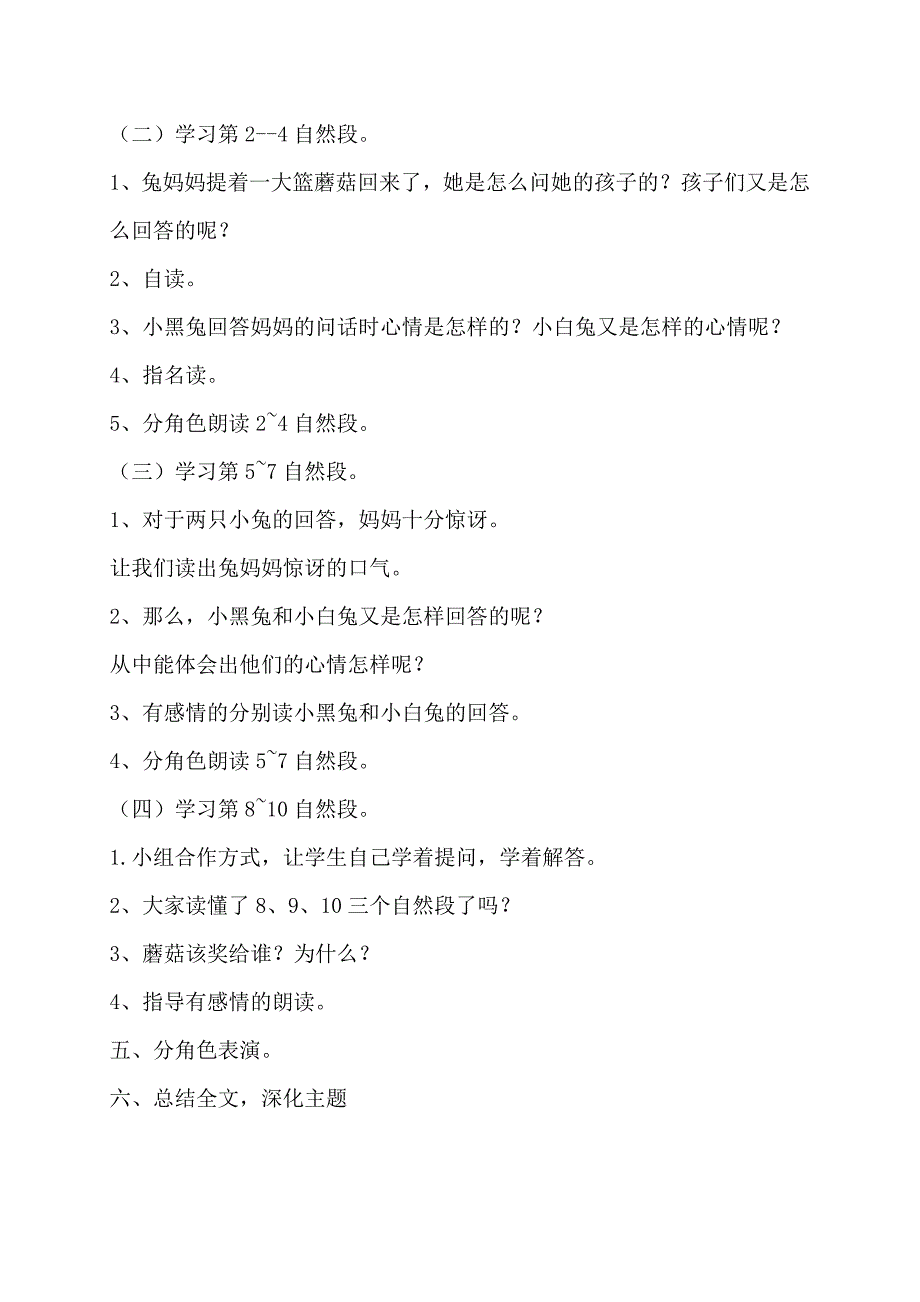 （二）学习第 2--4 自然段。

1、兔妈妈提着一大篮蘑菇回来了，她是怎么问她的孩子的？孩子们又是怎么回答的呢？

2、自读。

3、小黑兔回答妈妈的问话时心情是怎样的？小白兔又是怎样的心情呢？

4、指名读。

5、分角色朗读 2~4 自然段。

（三）学习第 5~7 自然段。

1、对于两只小兔的回答，妈妈十分惊讶。

让我们读出兔妈妈惊讶的口气。

2、那么，小黑兔和小白兔又是怎样回答的呢？

从中能体会出他们的心情怎样呢？

3、有感情的分别读小黑兔和小白兔的回答。

4、分角色朗读 5~7 自然段。

（四）学习第 8~10 自然段。

1.小组合作方式，让学生自己学着提问，学着解答。

2、大家读懂了 8、9、10 三个自然段了吗？

3、蘑菇该奖给谁？为什么？

4、指导有感情的朗读。

五、分角色表演。

六、总结全文，深化主题